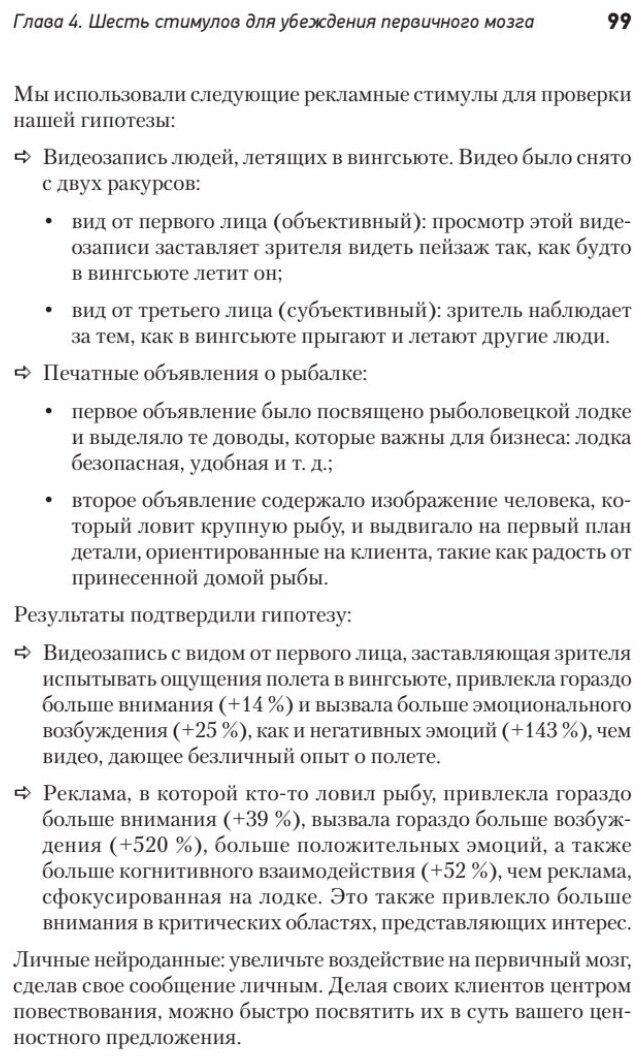 Глава 4. Шесть стимулов для убеждения первичного мозга 99

Мы использовали следующие рекламные стимулы для проверки нашей гипотезы:

⇨ Видеозапись людей, летящих в вингсьюте. Видео было снято с двух ракурсов:

• вид от первого лица (объективный): просмотр этой видеозаписи заставляет зрителя видеть пейзаж так, как будто в вингсьюте летит он;

• вид от третьего лица (субъективный): зритель наблюдает за тем, как в вингсьюте прыгают и летают другие люди.

⇨ Печатные объявления о рыбалке:

• первое объявление было посвящено рыболовецкой лодке и выделяло те доводы, которые важны для бизнеса: лодка безопасная, удобная и т. д.;

• второе объявление содержало изображение человека, который ловит крупную рыбу, и выдвигало на первый план детали, ориентированные на клиента, такие как радость от принесенной домой рыбы.

Результаты подтвердили гипотезу:

⇨ Видеозапись с видом от первого лица, заставляющая зрителя испытывать ощущения полета в вингсьюте, привлекла гораздо больше внимания (+14 %) и вызвала больше эмоционального возбуждения (+25 %), как и негативных эмоций (+143 %), чем видео, дающее безличный опыт о полете.

⇨ Реклама, в которой кто-то ловил рыбу, привлекла гораздо больше внимания (+39 %), вызвала гораздо больше возбуждения (+520 %), больше положительных эмоций, а также больше когнитивного взаимодействия (+52 %), чем реклама, сфокусированная на лодке. Это также привлекло больше внимания в критических областях, представляющих интерес.

Личные нейроданные: увеличьте воздействие на первичный мозг, сделав свое сообщение личным. Делая своих клиентов центром повествования, можно быстро посвятить их в суть вашего ценностного предложения.